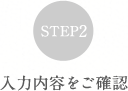 STEP2

入力内容をご確認